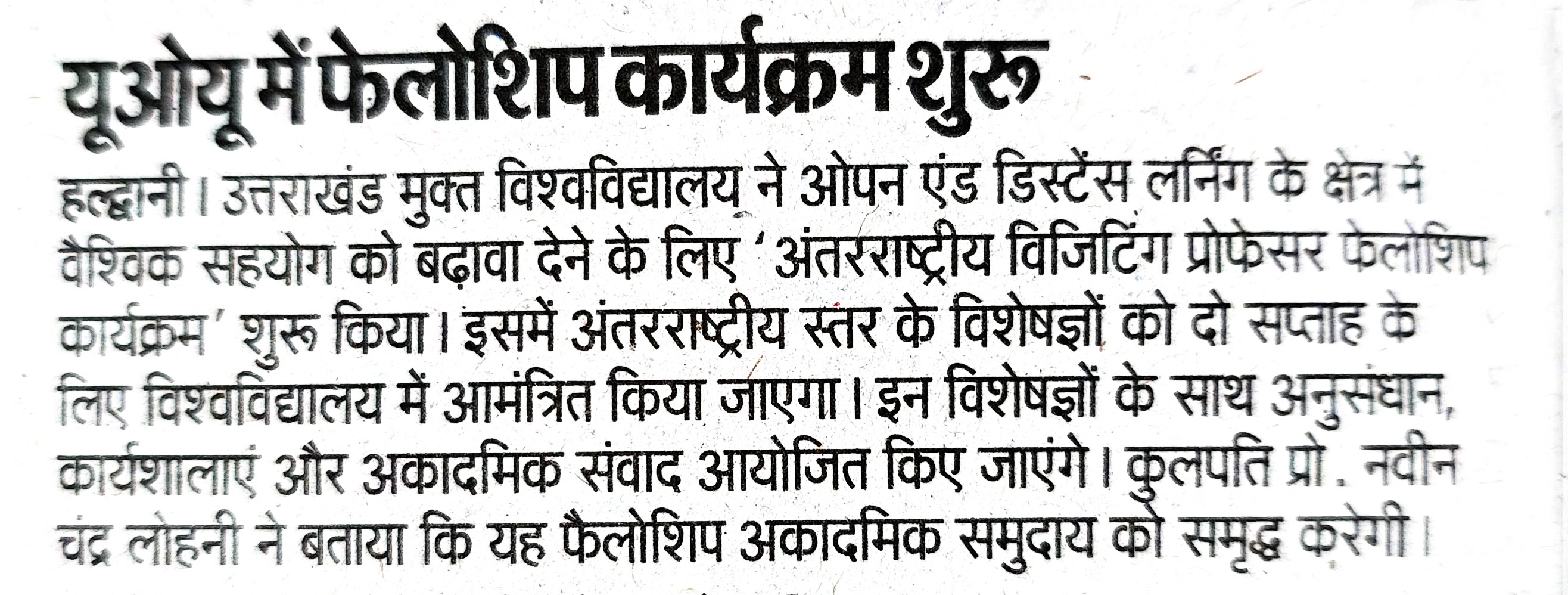 यूओयू में फेलोशिप कार्यक्रम शुरू

हल्द्वानी। उत्तराखंड मुक्त विश्वविद्यालय ने ओपन एंड डिस्टेंस लर्निंग के क्षेत्र में वैश्विक सहयोग को बढ़ावा देने के लिए 'अंतरराष्ट्रीय विजिटिंग प्रोफेसर फेलोशिप कार्यक्रम' शुरू किया। इसमें अंतरराष्ट्रीय स्तर के विशेषज्ञों को दो सप्ताह के लिए विश्वविद्यालय में आमंत्रित किया जाएगा। इन विशेषज्ञों के साथ अनुसंधान, कार्यशालाएं और अकादमिक संवाद आयोजित किए जाएंगे। कुलपति प्रो. नवीन चंद्र लोहनी ने बताया कि यह फैलोशिप अकादमिक समुदाय को समृद्ध करेगी।